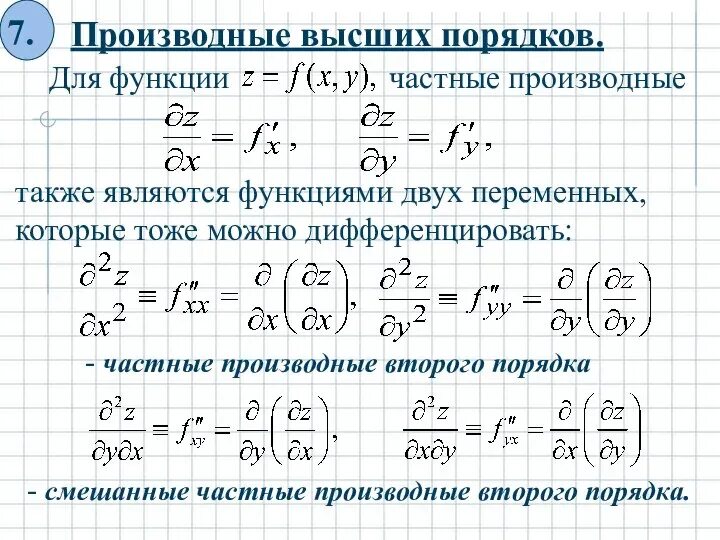 7. Производные высших порядков.

Для функции $z = f(x, y)$, частные производные

$\frac{\partial z}{\partial x} = f'_x$, $\frac{\partial z}{\partial y} = f'_y$,

также являются функциями двух переменных, которые тоже можно дифференцировать:

$\frac{\partial^2 z}{\partial x^2} \equiv f''_{xx} = \frac{\partial}{\partial x}\left(\frac{\partial z}{\partial x}\right)$, $\frac{\partial^2 z}{\partial y^2} \equiv f''_{yy} = \frac{\partial}{\partial y}\left(\frac{\partial z}{\partial y}\right)$

- частные производные второго порядка

$\frac{\partial^2 z}{\partial y \partial x} \equiv f''_{xy} = \frac{\partial}{\partial y}\left(\frac{\partial z}{\partial x}\right)$, $\frac{\partial^2 z}{\partial x \partial y} \equiv f''_{yx} = \frac{\partial}{\partial x}\left(\frac{\partial z}{\partial y}\right)$

- смешанные частные производные второго порядка.